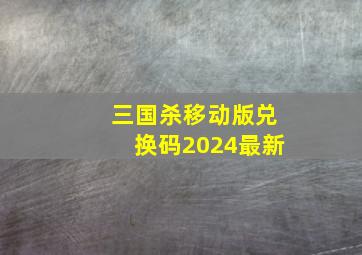 三国杀移动版兑换码2024最新